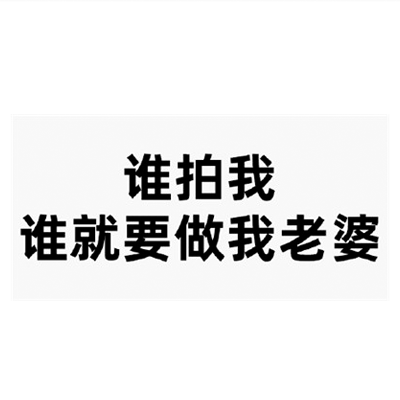 谁拍我
谁就要做我老婆